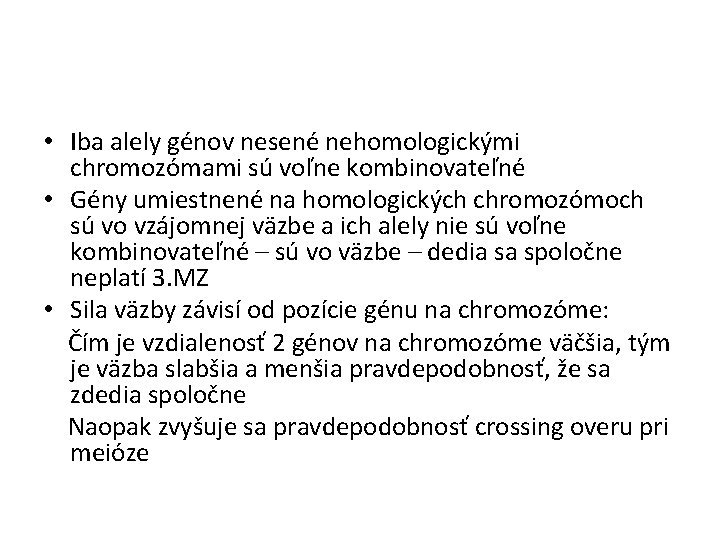 • Iba alely génov nesené nehomologickými chromozómami sú voľne kombinovateľné
• Gény umiestnené na homologických chromozómoch sú vo vzájomnej väzbe a ich alely nie sú voľne kombinovateľné – sú vo väzbe – dedia sa spoločne neplatí 3.MZ
• Sila väzby závisí od pozície génu na chromozóme:

Čím je vzdialenosť 2 génov na chromozóme väčšia, tým je väzba slabšia a menšia pravdepodobnosť, že sa zdedia spoločne

Naopak zvyšuje sa pravdepodobnosť crossing overu pri meióze